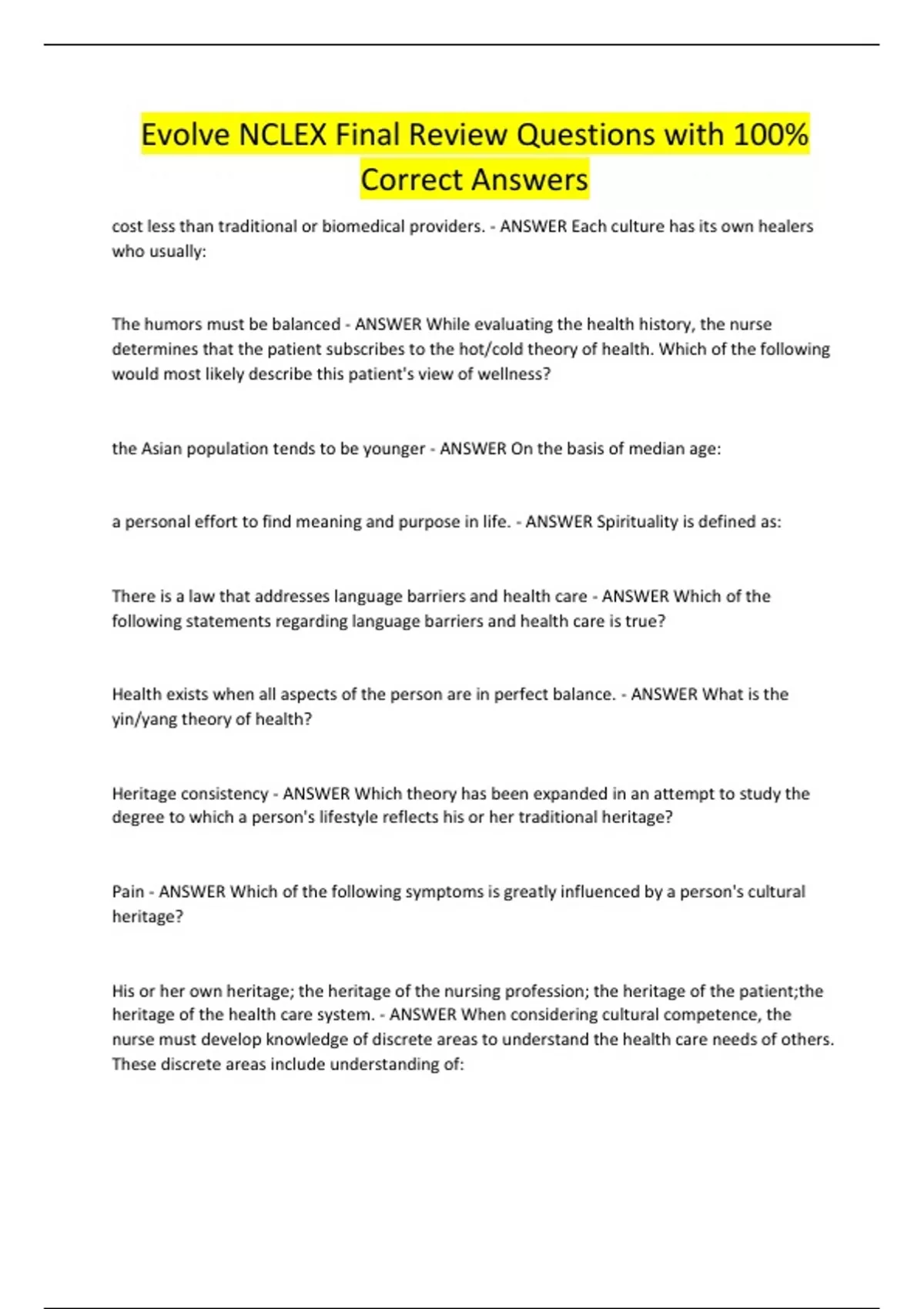 Evolve NCLEX Final Review Questions with 100% Correct Answers

cost less than traditional or biomedical providers. - ANSWER Each culture has its own healers who usually:

The humors must be balanced - ANSWER While evaluating the health history, the nurse determines that the patient subscribes to the hot/cold theory of health. Which of the following would most likely describe this patient's view of wellness?

the Asian population tends to be younger - ANSWER On the basis of median age:

a personal effort to find meaning and purpose in life. - ANSWER Spirituality is defined as:

There is a law that addresses language barriers and health care - ANSWER Which of the following statements regarding language barriers and health care is true?

Health exists when all aspects of the person are in perfect balance. - ANSWER What is the yin/yang theory of health?

Heritage consistency - ANSWER Which theory has been expanded in an attempt to study the degree to which a person's lifestyle reflects his or her traditional heritage?

Pain - ANSWER Which of the following symptoms is greatly influenced by a person's cultural heritage?

His or her own heritage; the heritage of the nursing profession; the heritage of the patient;the heritage of the health care system. - ANSWER When considering cultural competence, the nurse must develop knowledge of discrete areas to understand the health care needs of others. These discrete areas include understanding of: